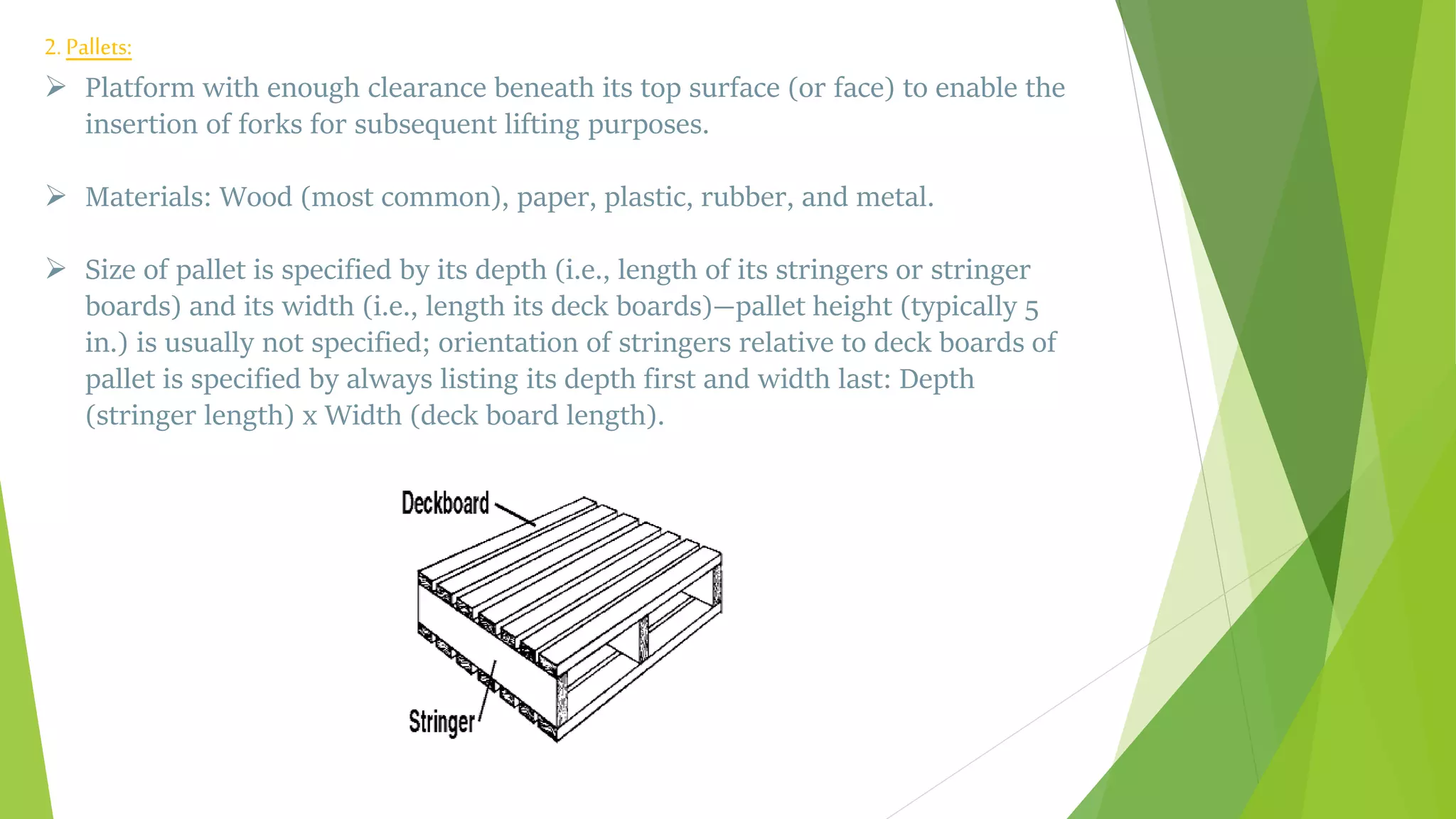 2. Pallets:

➢ Platform with enough clearance beneath its top surface (or face) to enable the insertion of forks for subsequent lifting purposes.

➢ Materials: Wood (most common), paper, plastic, rubber, and metal.

➢ Size of pallet is specified by its depth (i.e., length of its stringers or stringer boards) and its width (i.e., length its deck boards)—pallet height (typically 5 in.) is usually not specified; orientation of stringers relative to deck boards of pallet is specified by always listing its depth first and width last: Depth (stringer length) x Width (deck board length).

Deckboard

Stringer